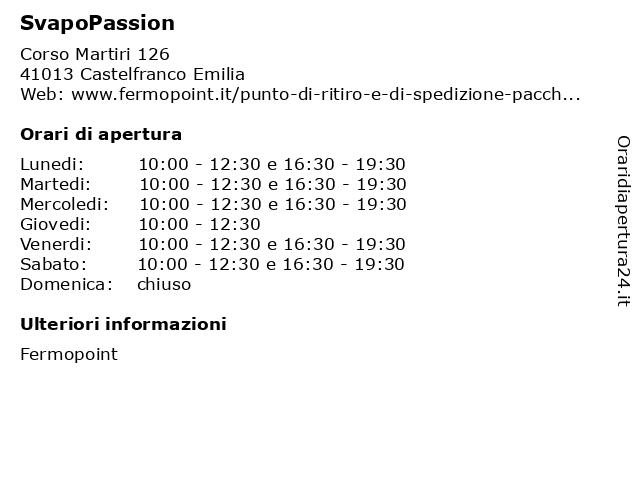 SvapoPassion

Corso Martiri 126
41013 Castelfranco Emilia
Web: www.fermopoint.it/punto-di-ritiro-e-di-spedizione-pacch...

Orari di apertura

| | |
|---|---|
| Lunedi: | 10:00 - 12:30 e 16:30 - 19:30 |
| Martedi: | 10:00 - 12:30 e 16:30 - 19:30 |
| Mercoledi: | 10:00 - 12:30 e 16:30 - 19:30 |
| Giovedi: | 10:00 - 12:30 |
| Venerdi: | 10:00 - 12:30 e 16:30 - 19:30 |
| Sabato: | 10:00 - 12:30 e 16:30 - 19:30 |
| Domenica: | chiuso |

Ulteriori informazioni

Fermopoint

Oraridiapertura24.it